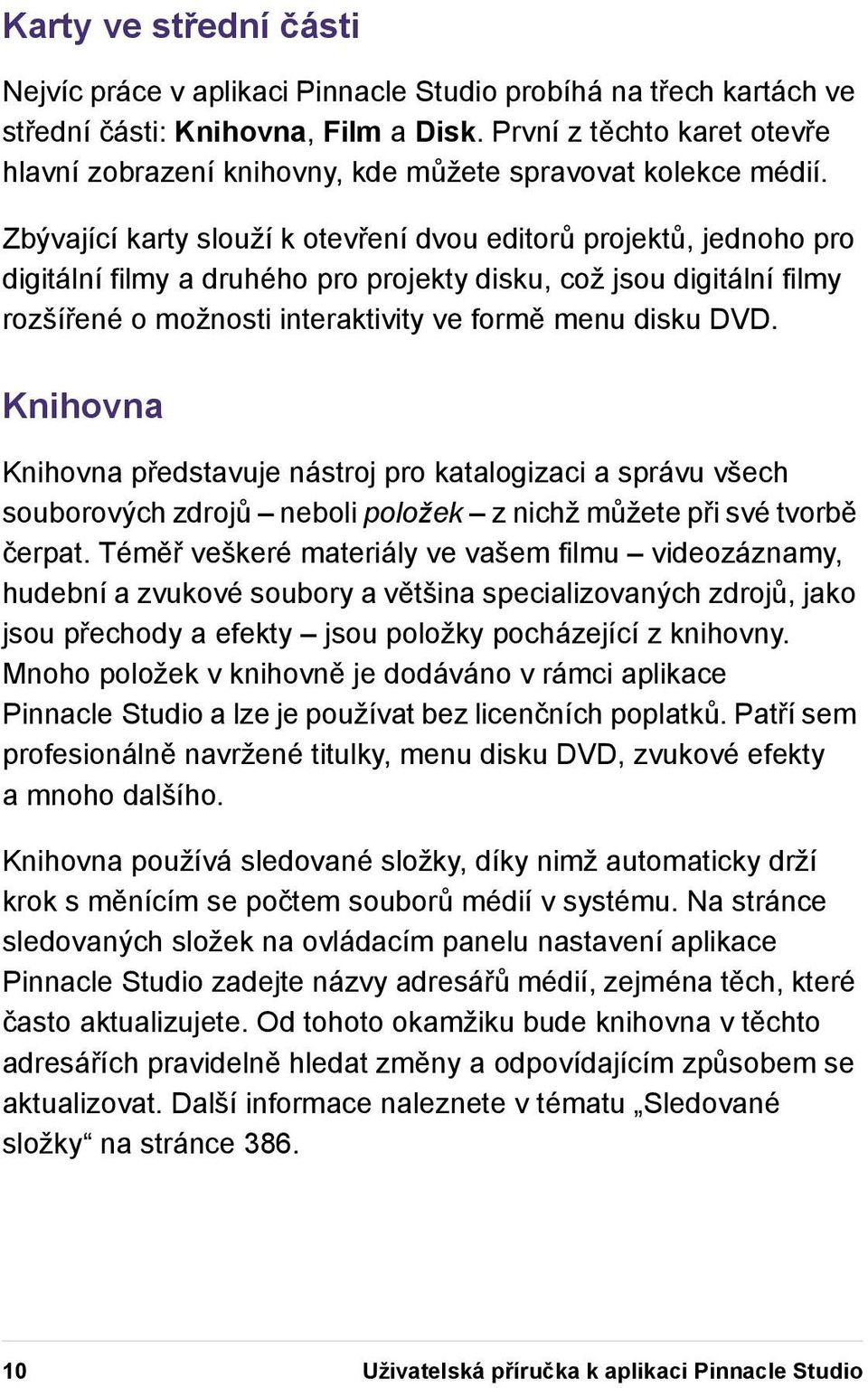 Karty ve střední části

Nejvíc práce v aplikaci Pinnacle Studio probíhá na třech kartách ve střední části: Knihovna, Film a Disk. První z těchto karet otevře hlavní zobrazení knihovny, kde můžete spravovat kolekce médií.

Zbývající karty slouží k otevření dvou editorů projektů, jednoho pro digitální filmy a druhého pro projekty disku, což jsou digitální filmy rozšířené o možnosti interaktivity ve formě menu disku DVD.

Knihovna

Knihovna představuje nástroj pro katalogizaci a správu všech souborových zdrojů – neboli položek – z nichž můžete při své tvorbě čerpat. Téměř veškeré materiály ve vašem filmu – videozáznamy, hudební a zvukové soubory a většina specializovaných zdrojů, jako jsou přechody a efekty – jsou položky pocházející z knihovny. Mnoho položek v knihovně je dodáváno v rámci aplikace Pinnacle Studio a lze je používat bez licenčních poplatků. Patří sem profesionálně navržené titulky, menu disku DVD, zvukové efekty a mnoho dalšího.

Knihovna používá sledované složky, díky nimž automaticky drží krok s měnícím se počtem souborů médií v systému. Na stránce sledovaných složek na ovládacím panelu nastavení aplikace Pinnacle Studio zadejte názvy adresářů médií, zejména těch, které často aktualizujete. Od tohoto okamžiku bude knihovna v těchto adresářích pravidelně hledat změny a odpovídajícím způsobem se aktualizovat. Další informace naleznete v tématu „Sledované složky“ na stránce 386.

10 Uživatelská příručka k aplikaci Pinnacle Studio